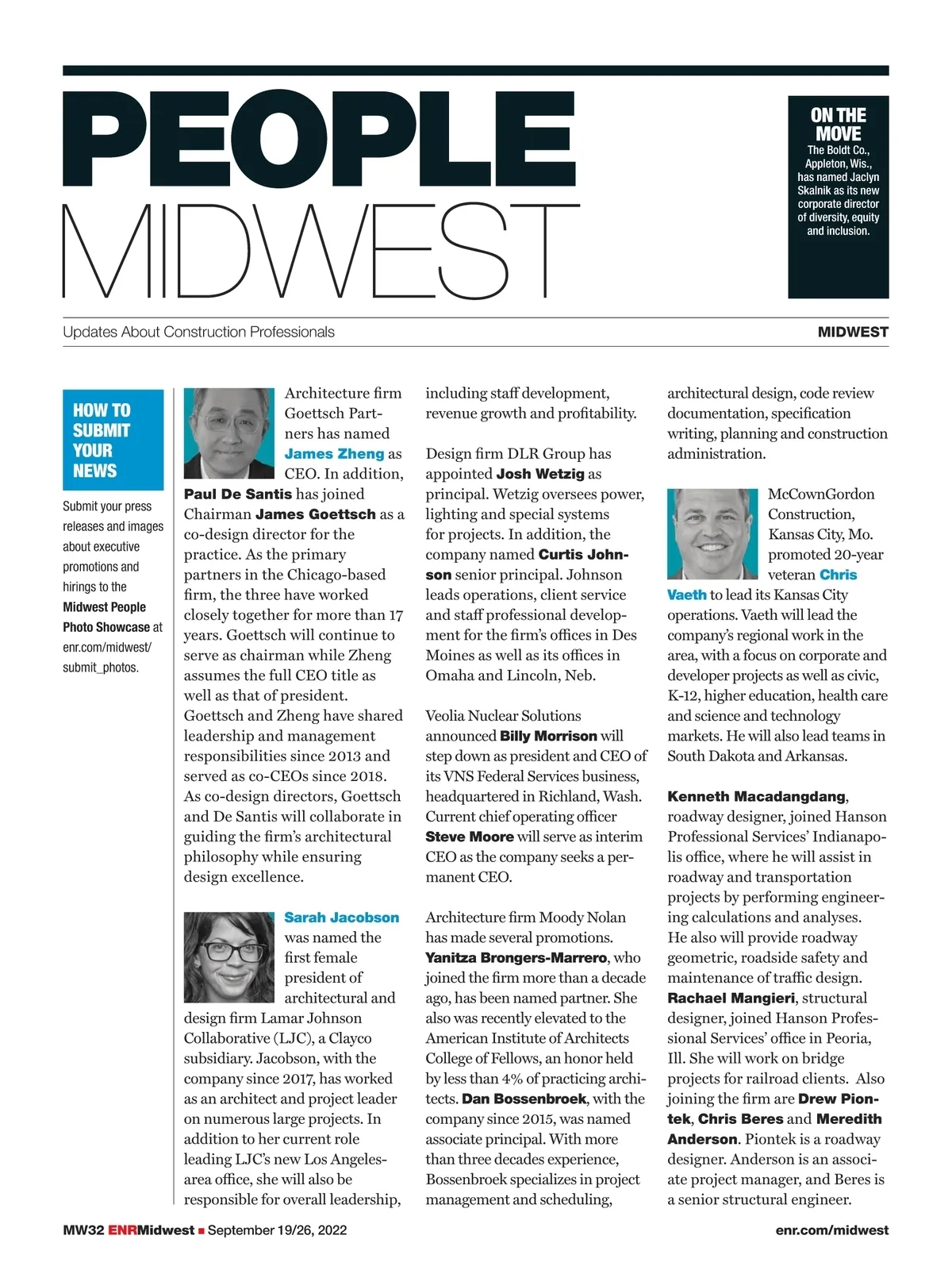 PEOPLE
MIDWEST

ON THE MOVE
The Boldt Co., Appleton, Wis., has named Jaclyn Skalnik as its new corporate director of diversity, equity and inclusion.

Updates About Construction Professionals

MIDWEST

HOW TO SUBMIT YOUR NEWS

Submit your press releases and images about executive promotions and hirings to the Midwest People Photo Showcase at enr.com/midwest/submit_photos.

Architecture firm Goettsch Partners has named James Zheng as CEO. In addition, Paul De Santis has joined Chairman James Goettsch as a co-design director for the practice. As the primary partners in the Chicago-based firm, the three have worked closely together for more than 17 years. Goettsch will continue to serve as chairman while Zheng assumes the full CEO title as well as that of president. Goettsch and Zheng have shared leadership and management responsibilities since 2013 and served as co-CEOs since 2018. As co-design directors, Goettsch and De Santis will collaborate in guiding the firm's architectural philosophy while ensuring design excellence.

Sarah Jacobson was named the first female president of architectural and design firm Lamar Johnson Collaborative (LJC), a Clayco subsidiary. Jacobson, with the company since 2017, has worked as an architect and project leader on numerous large projects. In addition to her current role leading LJC's new Los Angeles-area office, she will also be responsible for overall leadership, including staff development, revenue growth and profitability.

Design firm DLR Group has appointed Josh Wetzig as principal. Wetzig oversees power, lighting and special systems for projects. In addition, the company named Curtis Johnson senior principal. Johnson leads operations, client service and staff professional development for the firm's offices in Des Moines as well as its offices in Omaha and Lincoln, Neb.

Veolia Nuclear Solutions announced Billy Morrison will step down as president and CEO of its VNS Federal Services business, headquartered in Richland, Wash. Current chief operating officer Steve Moore will serve as interim CEO as the company seeks a permanent CEO.

Architecture firm Moody Nolan has made several promotions. Yanitza Brongers-Marrero, who joined the firm more than a decade ago, has been named partner. She also was recently elevated to the American Institute of Architects College of Fellows, an honor held by less than 4% of practicing architects. Dan Bossenbroek, with the company since 2015, was named associate principal. With more than three decades experience, Bossenbroek specializes in project management and scheduling, architectural design, code review documentation, specification writing, planning and construction administration.

McCownGordon Construction, Kansas City, Mo. promoted 20-year veteran Chris Vaeth to lead its Kansas City operations. Vaeth will lead the company's regional work in the area, with a focus on corporate and developer projects as well as civic, K-12, higher education, health care and science and technology markets. He will also lead teams in South Dakota and Arkansas.

Kenneth Macadangdang, roadway designer, joined Hanson Professional Services' Indianapolis office, where he will assist in roadway and transportation projects by performing engineering calculations and analyses. He also will provide roadway geometric, roadside safety and maintenance of traffic design. Rachael Mangieri, structural designer, joined Hanson Professional Services' office in Peoria, Ill. She will work on bridge projects for railroad clients. Also joining the firm are Drew Piontek, Chris Beres and Meredith Anderson. Piontek is a roadway designer. Anderson is an associate project manager, and Beres is a senior structural engineer.

MW32 ENRMidwest ■ September 19/26, 2022

enr.com/midwest